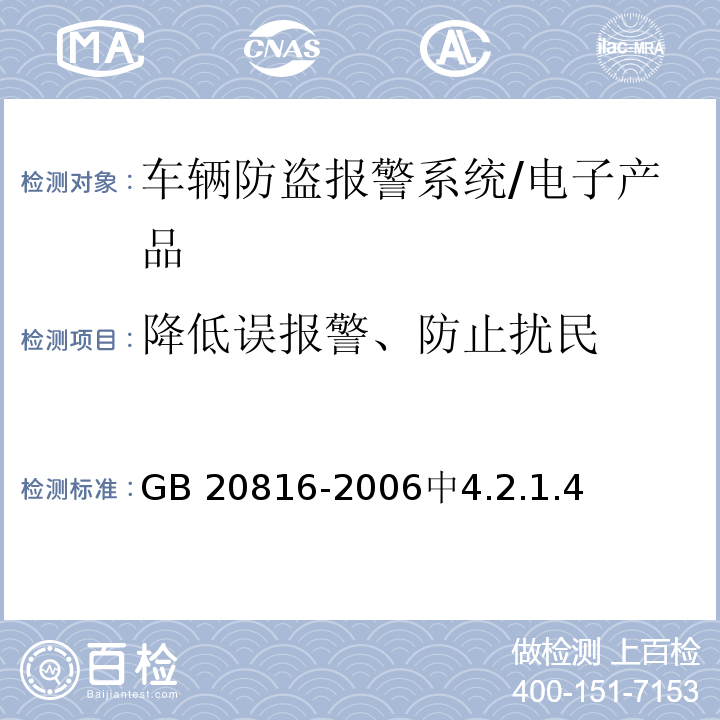 MA CNAS AL ilac-MRA

检测对象：车辆防盗报警系统/电子产品

检测项目：降低误报警、防止扰民

检测标准：GB 20816-2006中4.2.1.4

百检 Baijiantest.com

做检测 上百检
400-151-7153